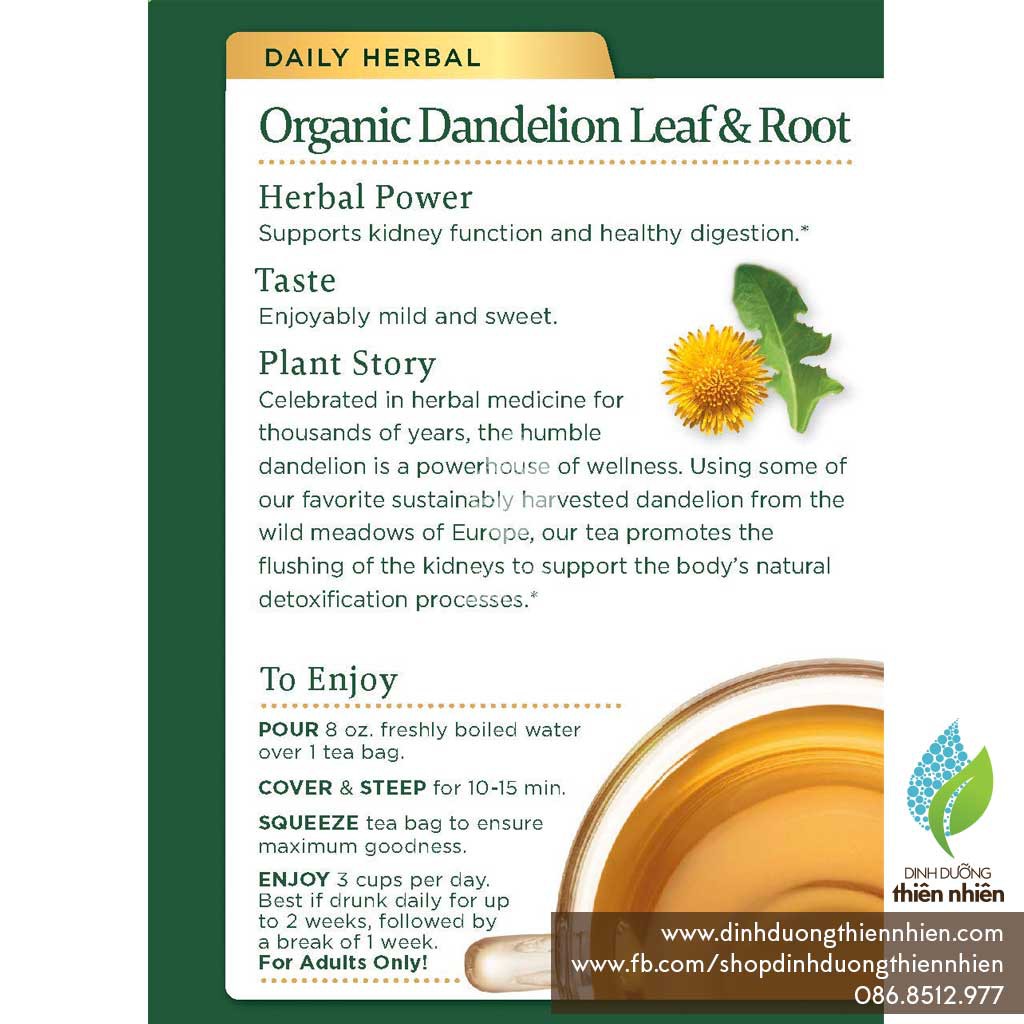 DAILY HERBAL

Organic Dandelion Leaf & Root

Herbal Power

Supports kidney function and healthy digestion.*

Taste

Enjoyably mild and sweet.

Plant Story

Celebrated in herbal medicine for thousands of years, the humble dandelion is a powerhouse of wellness. Using some of our favorite sustainably harvested dandelion from the wild meadows of Europe, our tea promotes the flushing of the kidneys to support the body's natural detoxification processes.*

To Enjoy

POUR 8 oz. freshly boiled water over 1 tea bag.

COVER & STEEP for 10-15 min.

SQUEEZE tea bag to ensure maximum goodness.

ENJOY 3 cups per day. Best if drunk daily for up to 2 weeks, followed by a break of 1 week. For Adults Only!

DINH DƯỠNG
thiên nhiên

www.dinhduongthiennhien.com
www.fb.com/shopdinhduongthiennhien
086.8512.977